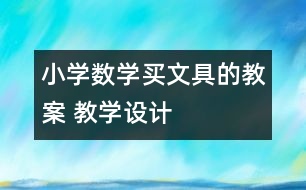 小学数学买文具的教案 教学设计